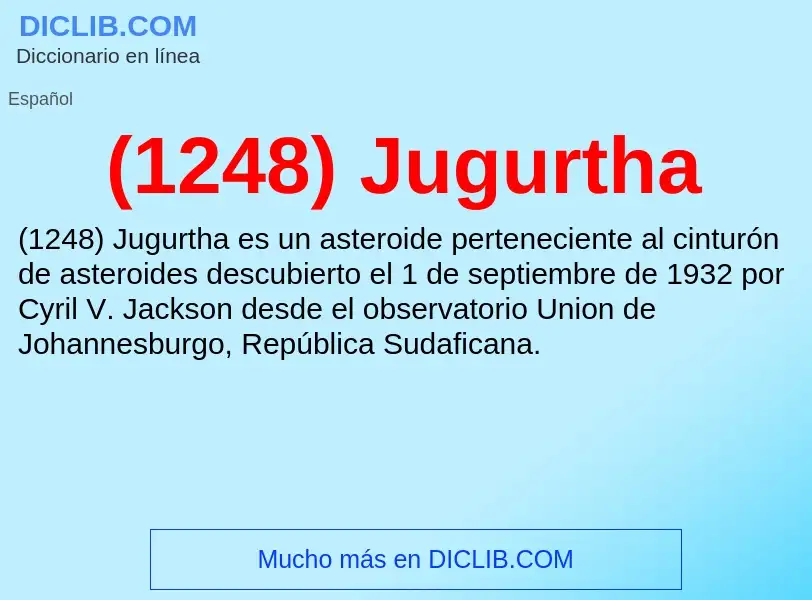 DICLIB.COM
Diccionario en línea

Español

(1248) Jugurtha

(1248) Jugurtha es un asteroide perteneciente al cinturón de asteroides descubierto el 1 de septiembre de 1932 por Cyril V. Jackson desde el observatorio Union de Johannesburgo, República Sudaficana.

Mucho más en DICLIB.COM